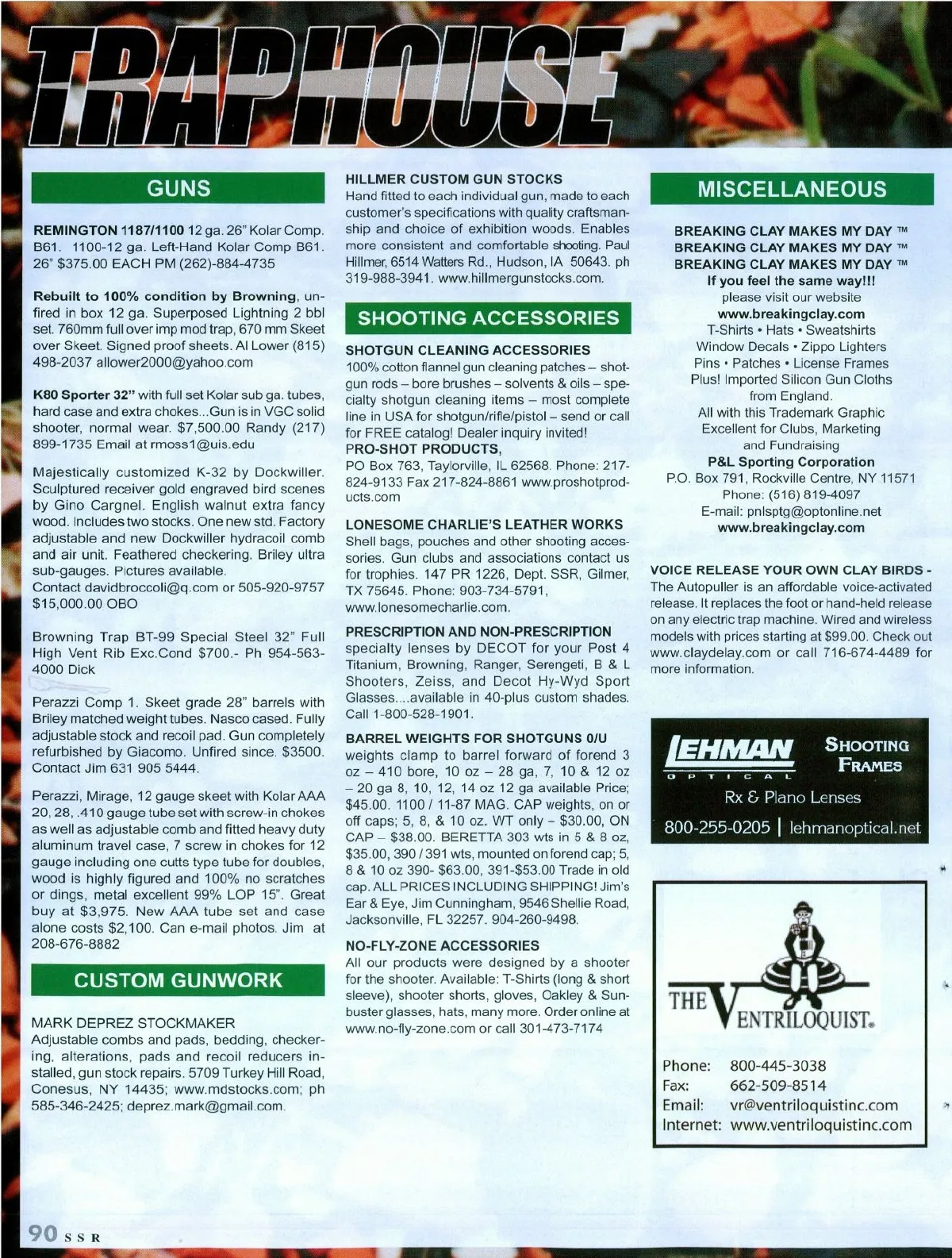 TRAPHOUSE

GUNS

REMINGTON 1187/1100 12 ga. 26" Kolar Comp. B61. 1100-12 ga. Left-Hand Kolar Comp B61. 26" $375.00 EACH PM (262)-884-4735

Rebuilt to 100% condition by Browning, unfired in box 12 ga. Superposed Lightning 2 bbl set. 760mm full over imp mod trap, 670 mm Skeet over Skeet. Signed proof sheets. Al Lower (815) 498-2037 allower2000@yahoo.com

K80 Sporter 32" with full set Kolar sub ga. tubes, hard case and extra chokes...Gun is in VGC solid shooter, normal wear. $7,500.00 Randy (217) 899-1735 Email at rmoss1@uis.edu

Majestically customized K-32 by Dockwiller. Sculptured receiver gold engraved bird scenes by Gino Cargnel. English walnut extra fancy wood. Includes two stocks. One new std. Factory adjustable and new Dockwiller hydracoil comb and air unit. Feathered checkering. Briley ultra sub-gauges. Pictures available.
Contact davidbroccoli@q.com or 505-920-9757 $15,000.00 OBO

Browning Trap BT-99 Special Steel 32" Full High Vent Rib Exc.Cond $700.- Ph 954-563-4000 Dick

Perazzi Comp 1. Skeet grade 28" barrels with Briley matched weight tubes. Nasco cased. Fully adjustable stock and recoil pad. Gun completely refurbished by Giacomo. Unfired since. $3500. Contact Jim 631 905 5444.

Perazzi, Mirage, 12 gauge skeet with Kolar AAA 20, 28, .410 gauge tube set with screw-in chokes as well as adjustable comb and fitted heavy duty aluminum travel case, 7 screw in chokes for 12 gauge including one cutts type tube for doubles, wood is highly figured and 100% no scratches or dings, metal excellent 99% LOP 15". Great buy at $3,975. New AAA tube set and case alone costs $2,100. Can e-mail photos. Jim at 208-676-8882

CUSTOM GUNWORK

MARK DEPREZ STOCKMAKER
Adjustable combs and pads, bedding, checkering, alterations, pads and recoil reducers installed, gun stock repairs. 5709 Turkey Hill Road, Conesus, NY 14435; www.mdstocks.com; ph 585-346-2425; deprez.mark@gmail.com.

HILLMER CUSTOM GUN STOCKS
Hand fitted to each individual gun, made to each customer's specifications with quality craftsmanship and choice of exhibition woods. Enables more consistent and comfortable shooting. Paul Hillmer, 6514 Watters Rd., Hudson, IA 50643. ph 319-988-3941. www.hillmergunstocks.com.

SHOOTING ACCESSORIES

SHOTGUN CLEANING ACCESSORIES
100% cotton flannel gun cleaning patches – shotgun rods – bore brushes – solvents & oils – specialty shotgun cleaning items – most complete line in USA for shotgun/rifle/pistol – send or call for FREE catalog! Dealer inquiry invited!
PRO-SHOT PRODUCTS,
PO Box 763, Taylorville, IL 62568. Phone: 217-824-9133 Fax 217-824-8861 www.proshotproducts.com

LONESOME CHARLIE'S LEATHER WORKS
Shell bags, pouches and other shooting accessories. Gun clubs and associations contact us for trophies. 147 PR 1226, Dept. SSR, Gilmer, TX 75645. Phone: 903-734-5791, www.lonesomecharlie.com.

PRESCRIPTION AND NON-PRESCRIPTION
specialty lenses by DECOT for your Post 4 Titanium, Browning, Ranger, Serengeti, B & L Shooters, Zeiss, and Decot Hy-Wyd Sport Glasses....available in 40-plus custom shades. Call 1-800-528-1901.

BARREL WEIGHTS FOR SHOTGUNS 0/U
weights clamp to barrel forward of forend 3 oz – 410 bore, 10 oz – 28 ga, 7, 10 & 12 oz – 20 ga 8, 10, 12, 14 oz 12 ga available Price; $45.00. 1100 / 11-87 MAG. CAP weights, on or off caps; 5, 8, & 10 oz. WT only – $30.00, ON CAP – $38.00. BERETTA 303 wts in 5 & 8 oz, $35.00, 390 / 391 wts, mounted on forend cap; 5, 8 & 10 oz 390- $63.00, 391-$53.00 Trade in old cap. ALL PRICES INCLUDING SHIPPING! Jim's Ear & Eye, Jim Cunningham, 9546 Shellie Road, Jacksonville, FL 32257. 904-260-9498.

NO-FLY-ZONE ACCESSORIES
All our products were designed by a shooter for the shooter. Available: T-Shirts (long & short sleeve), shooter shorts, gloves, Oakley & Sunbuster glasses, hats, many more. Order online at www.no-fly-zone.com or call 301-473-7174

MISCELLANEOUS

BREAKING CLAY MAKES MY DAY ™
BREAKING CLAY MAKES MY DAY ™
BREAKING CLAY MAKES MY DAY ™
If you feel the same way!!!
please visit our website
www.breakingclay.com
T-Shirts • Hats • Sweatshirts
Window Decals • Zippo Lighters
Pins • Patches • License Frames
Plus! Imported Silicon Gun Cloths from England.
All with this Trademark Graphic
Excellent for Clubs, Marketing and Fundraising
P&L Sporting Corporation
P.O. Box 791, Rockville Centre, NY 11571
Phone: (516) 819-4097
E-mail: pnlsptg@optonline.net
www.breakingclay.com

VOICE RELEASE YOUR OWN CLAY BIRDS - The Autopuller is an affordable voice-activated release. It replaces the foot or hand-held release on any electric trap machine. Wired and wireless models with prices starting at $99.00. Check out www.claydelay.com or call 716-674-4489 for more information.

LEHMAN OPTICAL
SHOOTING FRAMES
Rx & Plano Lenses
800-255-0205 | lehmanoptical.net

THE VENTRILOQUIST®
Phone: 800-445-3038
Fax: 662-509-8514
Email: vr@ventriloquistinc.com
Internet: www.ventriloquistinc.com

90 SSR